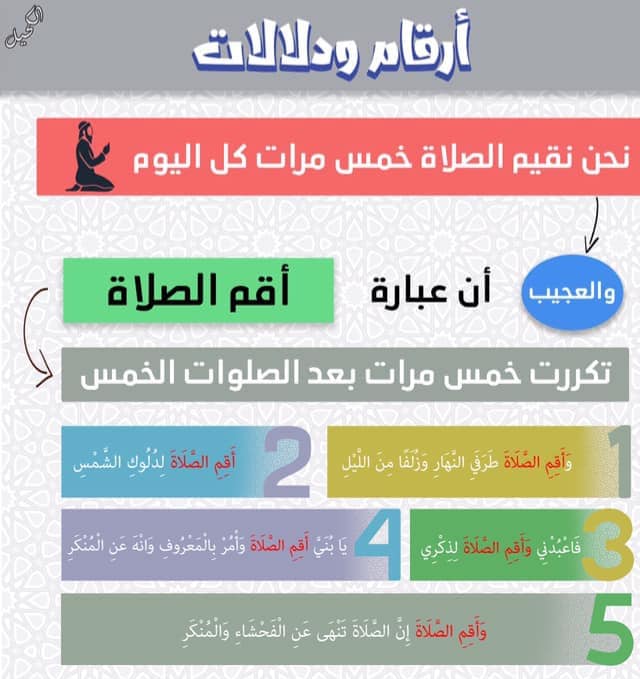 الكحيل

أرقام ودلالات

نحن نقيم الصلاة خمس مرات كل اليوم

والعجيب

أن عبارة

أقم الصلاة

تكررت خمس مرات بعد الصلوات الخمس

1
وَأَقِمِ الصَّلَاةَ طَرَفَيِ النَّهَارِ وَزُلَفًا مِنَ اللَّيْلِ

2
أَقِمِ الصَّلَاةَ لِدُلُوكِ الشَّمْسِ

3
فَاعْبُدْنِي وَأَقِمِ الصَّلَاةَ لِذِكْرِي

4
يَا بُنَيَّ أَقِمِ الصَّلَاةَ وَأْمُرْ بِالْمَعْرُوفِ وَانْهَ عَنِ الْمُنْكَرِ

5
وَأَقِمِ الصَّلَاةَ إِنَّ الصَّلَاةَ تَنْهَى عَنِ الْفَحْشَاءِ وَالْمُنْكَرِ